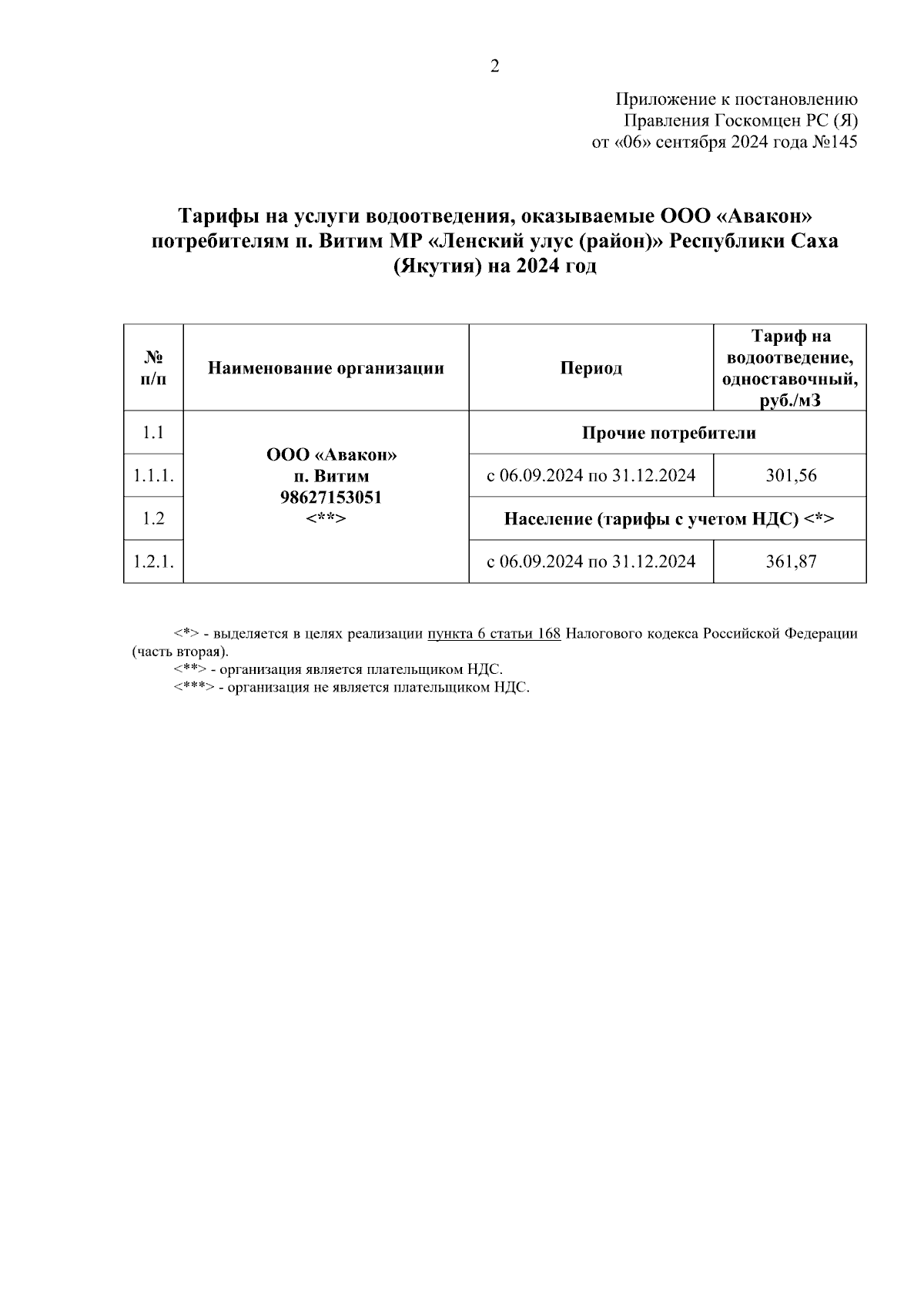 2

Приложение к постановлению
Правления Госкомцен РС (Я)
от «06» сентября 2024 года №145

Тарифы на услуги водоотведения, оказываемые ООО «Авакон» потребителям п. Витим МР «Ленский улус (район)» Республики Саха (Якутия) на 2024 год

| № п/п | Наименование организации | Период | Тариф на водоотведение, одноставочный, руб./м3 |
|---|---|---|---|
| 1.1 | ООО «Авакон» п. Витим 98627153051 <**> | Прочие потребители | |
| 1.1.1. | | с 06.09.2024 по 31.12.2024 | 301,56 |
| 1.2 | | Население (тарифы с учетом НДС) <*> | |
| 1.2.1. | | с 06.09.2024 по 31.12.2024 | 361,87 |

<*> - выделяется в целях реализации пункта 6 статьи 168 Налогового кодекса Российской Федерации (часть вторая).
<**> - организация является плательщиком НДС.
<***> - организация не является плательщиком НДС.